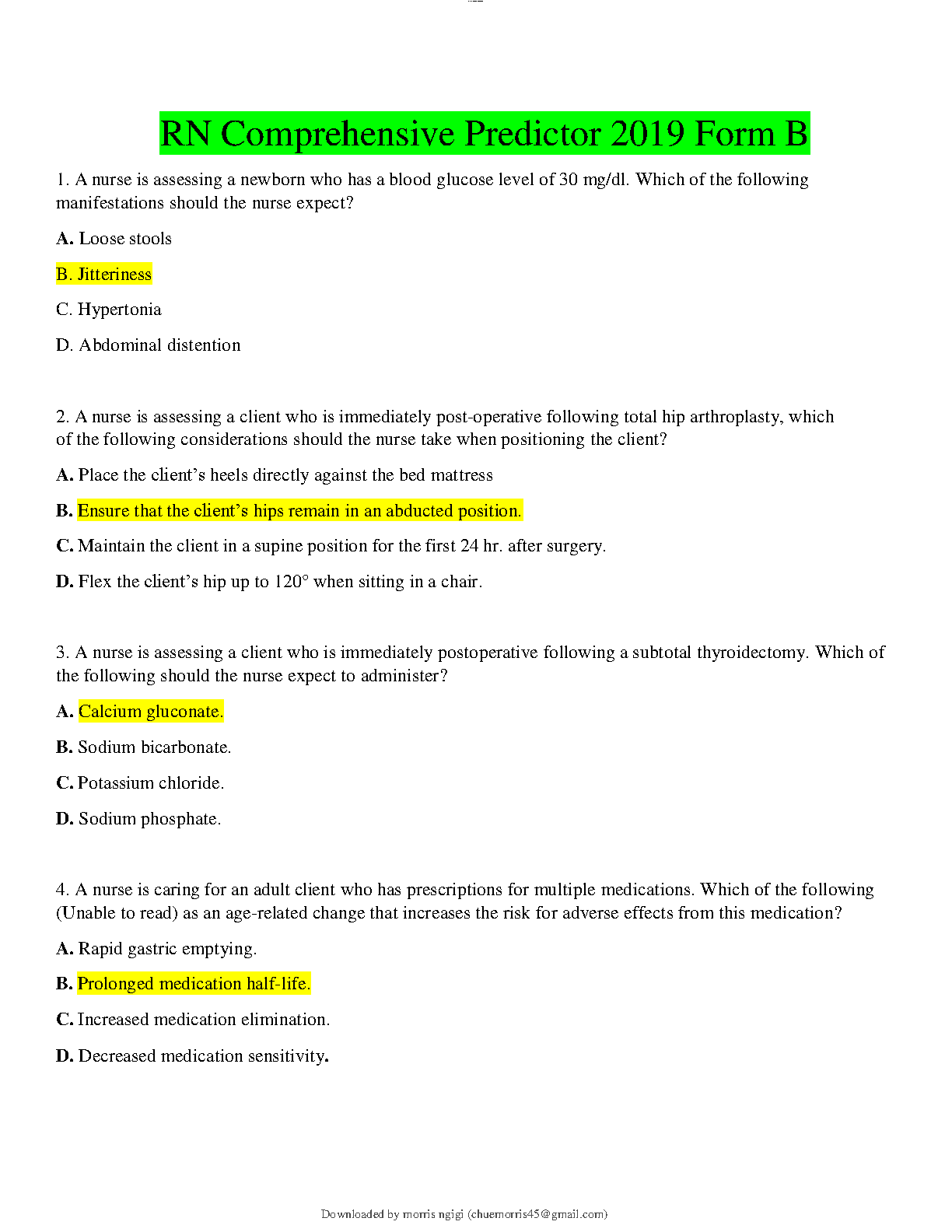 RN Comprehensive Predictor 2019 Form B

1. A nurse is assessing a newborn who has a blood glucose level of 30 mg/dl. Which of the following manifestations should the nurse expect?

A. Loose stools

B. Jitteriness

C. Hypertonia

D. Abdominal distention

2. A nurse is assessing a client who is immediately post-operative following total hip arthroplasty, which of the following considerations should the nurse take when positioning the client?

A. Place the client's heels directly against the bed mattress

B. Ensure that the client's hips remain in an abducted position.

C. Maintain the client in a supine position for the first 24 hr. after surgery.

D. Flex the client's hip up to 120° when sitting in a chair.

3. A nurse is assessing a client who is immediately postoperative following a subtotal thyroidectomy. Which of the following should the nurse expect to administer?

A. Calcium gluconate.

B. Sodium bicarbonate.

C. Potassium chloride.

D. Sodium phosphate.

4. A nurse is caring for an adult client who has prescriptions for multiple medications. Which of the following (Unable to read) as an age-related change that increases the risk for adverse effects from this medication?

A. Rapid gastric emptying.

B. Prolonged medication half-life.

C. Increased medication elimination.

D. Decreased medication sensitivity.

Downloaded by morris ngigi (chuemorris45@gmail.com)